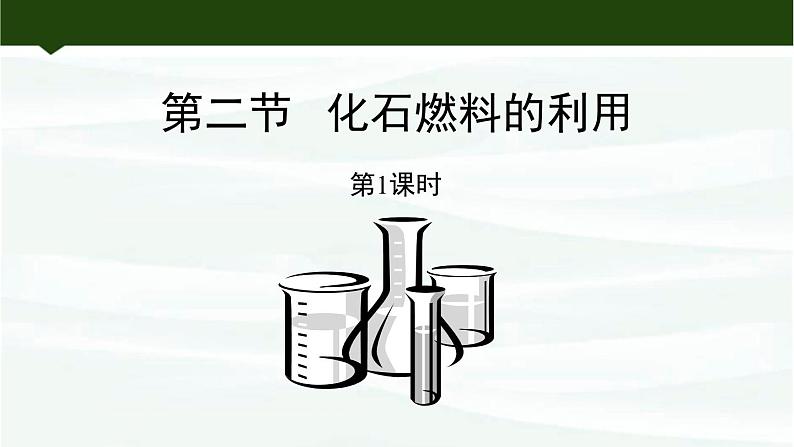 第二节　化石燃料的利用

第1课时